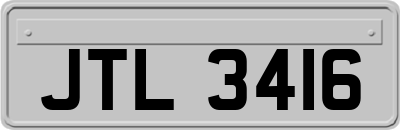 JTL 3416